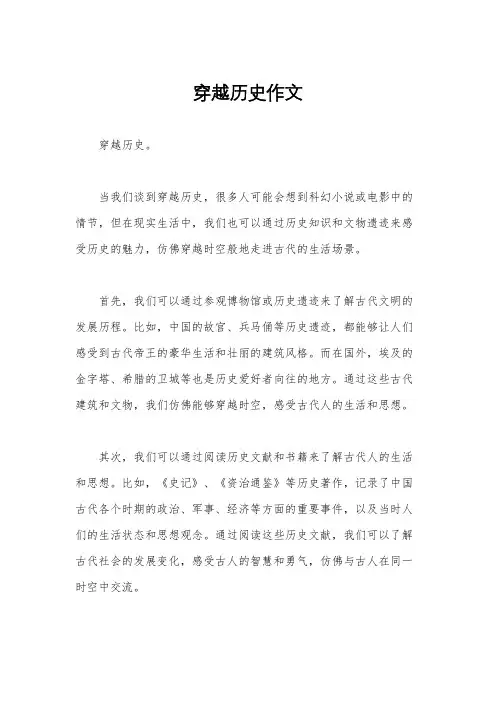 穿越历史作文

穿越历史。

当我们谈到穿越历史，很多人可能会想到科幻小说或电影中的情节，但在现实生活中，我们也可以通过历史知识和文物遗迹来感受历史的魅力，仿佛穿越时空般地走进古代的生活场景。

首先，我们可以通过参观博物馆或历史遗迹来了解古代文明的发展历程。比如，中国的故宫、兵马俑等历史遗迹，都能够让人们感受到古代帝王的豪华生活和壮丽的建筑风格。而在国外，埃及的金字塔、希腊的卫城等也是历史爱好者向往的地方。通过这些古代建筑和文物，我们仿佛能够穿越时空，感受古代人的生活和思想。

其次，我们可以通过阅读历史文献和书籍来了解古代人的生活和思想。比如，《史记》、《资治通鉴》等历史著作，记录了中国古代各个时期的政治、军事、经济等方面的重要事件，以及当时人们的生活状态和思想观念。通过阅读这些历史文献，我们可以了解古代社会的发展变化，感受古人的智慧和勇气，仿佛与古人在同一时空中交流。